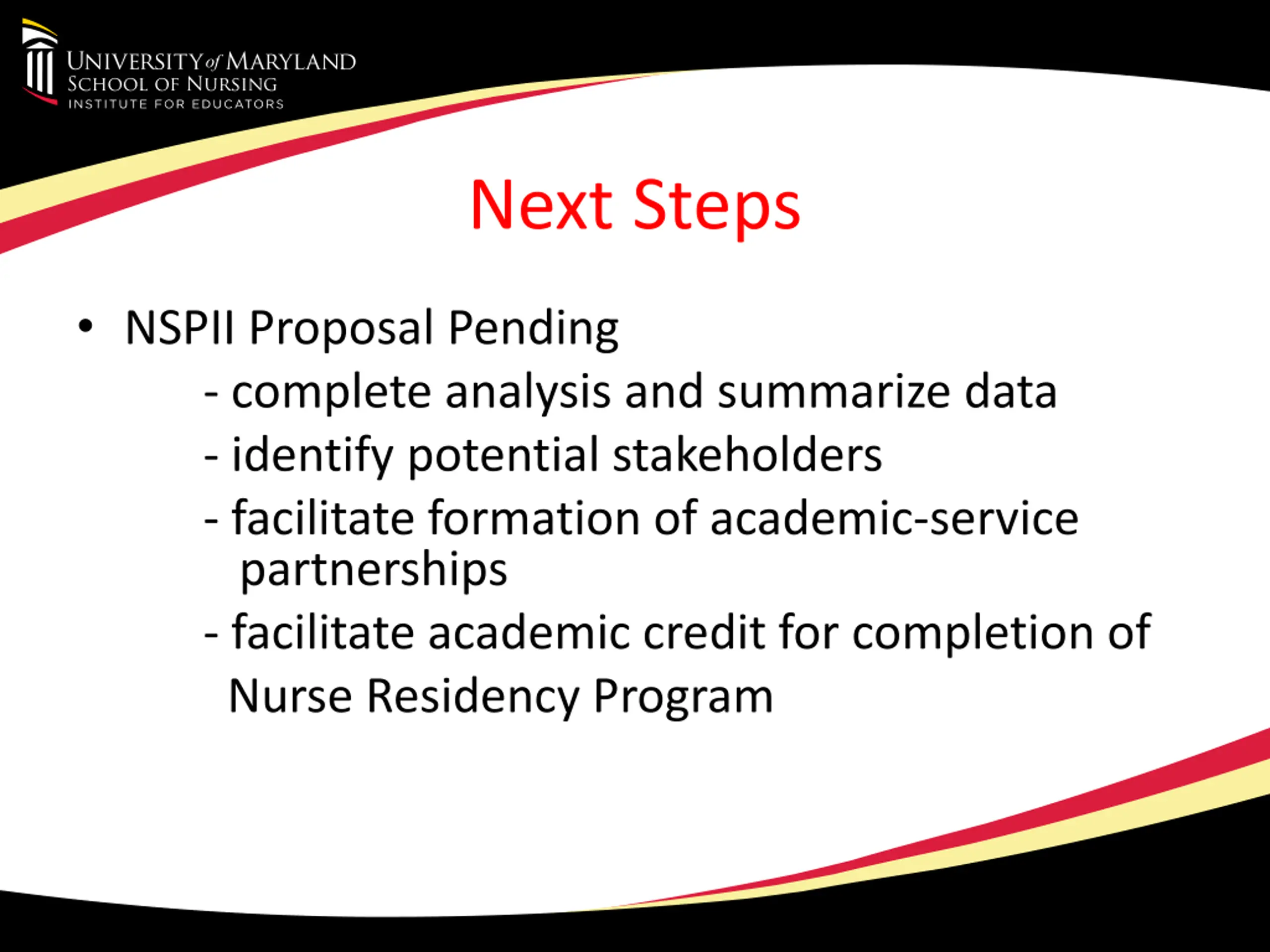 UNIVERSITY of MARYLAND
SCHOOL OF NURSING
INSTITUTE FOR EDUCATORS

Next Steps

• NSPII Proposal Pending
- complete analysis and summarize data
- identify potential stakeholders
- facilitate formation of academic-service partnerships
- facilitate academic credit for completion of Nurse Residency Program